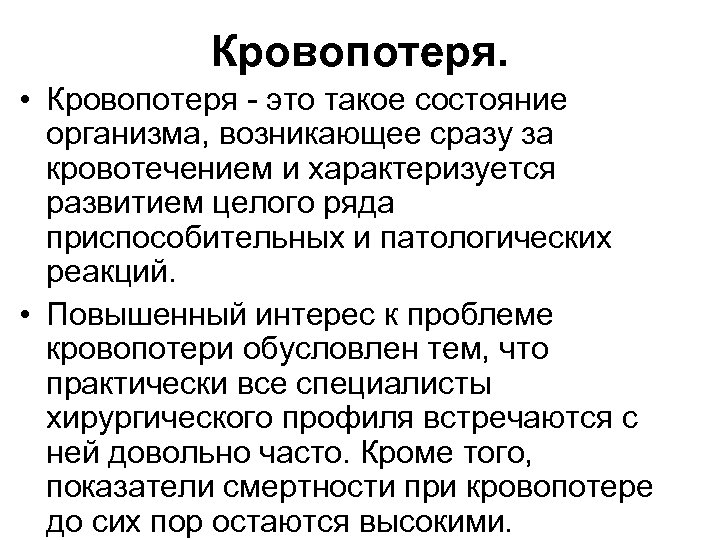 Кровопотеря.

• Кровопотеря - это такое состояние организма, возникающее сразу за кровотечением и характеризуется развитием целого ряда приспособительных и патологических реакций.

• Повышенный интерес к проблеме кровопотери обусловлен тем, что практически все специалисты хирургического профиля встречаются с ней довольно часто. Кроме того, показатели смертности при кровопотере до сих пор остаются высокими.